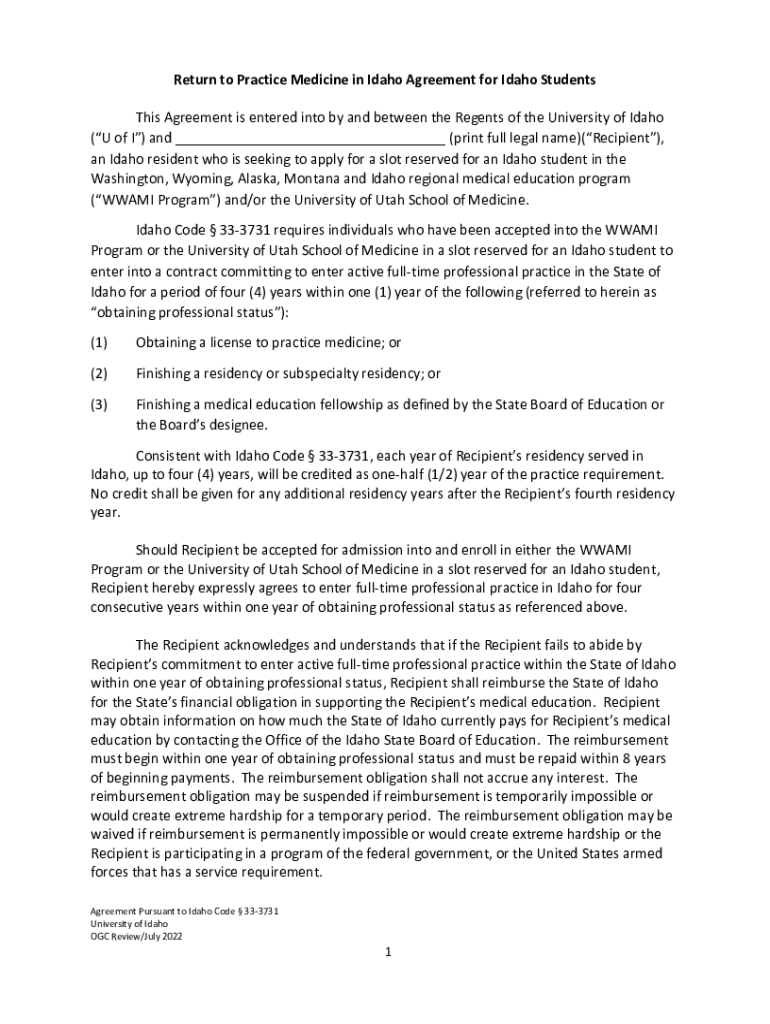 Return to Practice Medicine in Idaho Agreement for Idaho Students

This Agreement is entered into by and between the Regents of the University of Idaho ("U of I") and ____ (print full legal name)("Recipient"), an Idaho resident who is seeking to apply for a slot reserved for an Idaho student in the Washington, Wyoming, Alaska, Montana and Idaho regional medical education program ("WWAMI Program") and/or the University of Utah School of Medicine.

Idaho Code § 33-3731 requires individuals who have been accepted into the WWAMI Program or the University of Utah School of Medicine in a slot reserved for an Idaho student to enter into a contract committing to enter active full-time professional practice in the State of Idaho for a period of four (4) years within one (1) year of the following (referred to herein as "obtaining professional status"):

(1) Obtaining a license to practice medicine; or

(2) Finishing a residency or subspecialty residency; or

(3) Finishing a medical education fellowship as defined by the State Board of Education or the Board's designee.

Consistent with Idaho Code § 33-3731, each year of Recipient's residency served in Idaho, up to four (4) years, will be credited as one-half (1/2) year of the practice requirement. No credit shall be given for any additional residency years after the Recipient's fourth residency year.

Should Recipient be accepted for admission into and enroll in either the WWAMI Program or the University of Utah School of Medicine in a slot reserved for an Idaho student, Recipient hereby expressly agrees to enter full-time professional practice in Idaho for four consecutive years within one year of obtaining professional status as referenced above.

The Recipient acknowledges and understands that if the Recipient fails to abide by Recipient's commitment to enter active full-time professional practice within the State of Idaho within one year of obtaining professional status, Recipient shall reimburse the State of Idaho for the State's financial obligation in supporting the Recipient's medical education. Recipient may obtain information on how much the State of Idaho currently pays for Recipient's medical education by contacting the Office of the Idaho State Board of Education. The reimbursement must begin within one year of obtaining professional status and must be repaid within 8 years of beginning payments. The reimbursement obligation shall not accrue any interest. The reimbursement obligation may be suspended if reimbursement is temporarily impossible or would create extreme hardship for a temporary period. The reimbursement obligation may be waived if reimbursement is permanently impossible or would create extreme hardship or the Recipient is participating in a program of the federal government, or the United States armed forces that has a service requirement.

Agreement Pursuant to Idaho Code § 33-3731
University of Idaho
OGC Review/July 2022

1